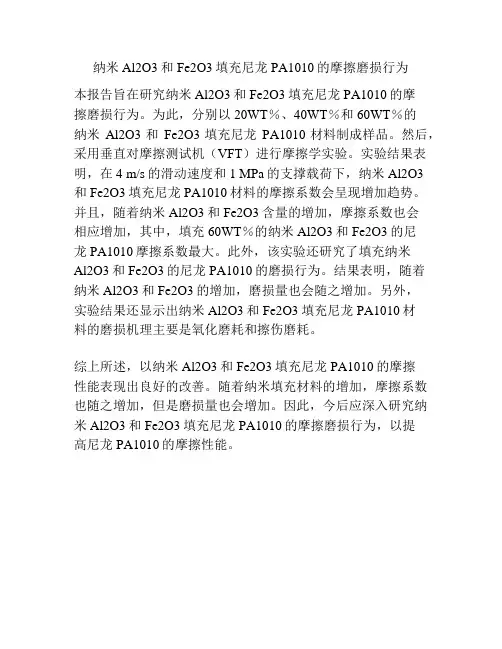 纳米 Al2O3 和 Fe2O3 填充尼龙 PA1010 的摩擦磨损行为

本报告旨在研究纳米 Al2O3 和 Fe2O3 填充尼龙 PA1010 的摩擦磨损行为。为此，分别以 20WT％、40WT％和 60WT％的纳米 Al2O3 和 Fe2O3 填充尼龙 PA1010 材料制成样品。然后，采用垂直对摩擦测试机（VFT）进行摩擦学实验。实验结果表明，在 4 m/s 的滑动速度和 1 MPa 的支撑载荷下，纳米 Al2O3 和 Fe2O3 填充尼龙 PA1010 材料的摩擦系数会呈现增加趋势。并且，随着纳米 Al2O3 和 Fe2O3 含量的增加，摩擦系数也会相应增加，其中，填充 60WT％的纳米 Al2O3 和 Fe2O3 的尼龙 PA1010 摩擦系数最大。此外，该实验还研究了填充纳米 Al2O3 和 Fe2O3 的尼龙 PA1010 的磨损行为。结果表明，随着纳米 Al2O3 和 Fe2O3 的增加，磨损量也会随之增加。另外，实验结果还显示出纳米 Al2O3 和 Fe2O3 填充尼龙 PA1010 材料的磨损机理主要是氧化磨耗和擦伤磨耗。

综上所述，以纳米 Al2O3 和 Fe2O3 填充尼龙 PA1010 的摩擦性能表现出良好的改善。随着纳米填充材料的增加，摩擦系数也随之增加，但是磨损量也会增加。因此，今后应深入研究纳米 Al2O3 和 Fe2O3 填充尼龙 PA1010 的摩擦磨损行为，以提高尼龙 PA1010 的摩擦性能。